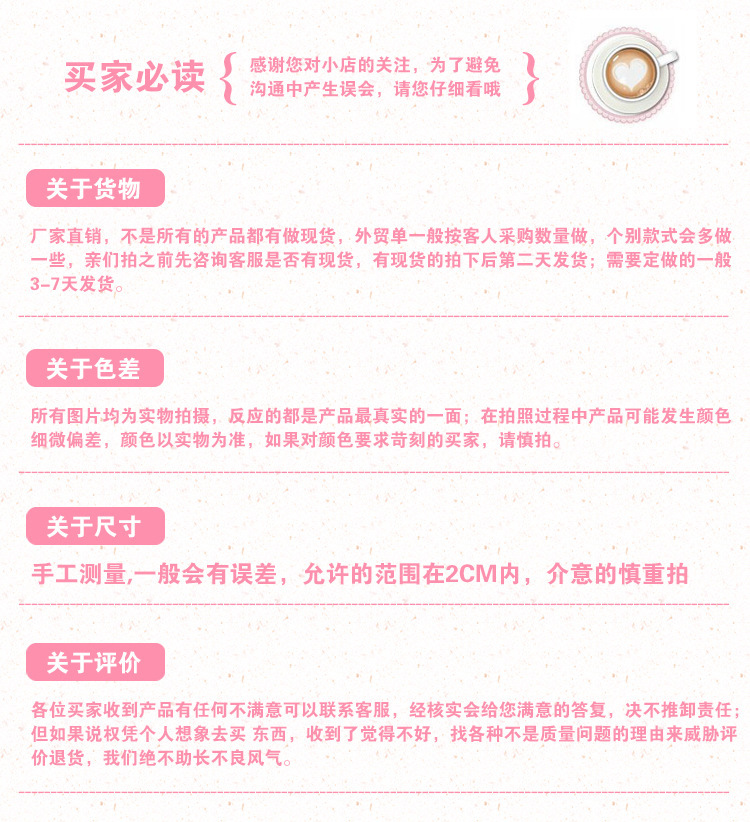 买家必读

感谢您对小店的关注，为了避免沟通中产生误会，请您仔细看哦

关于货物

厂家直销，不是所有的产品都有做现货，外贸单一般按客人采购数量做，个别款式会多做一些，亲们拍之前先咨询客服是否有现货，有现货的拍下后第二天发货；需要定做的一般3-7天发货。

关于色差

所有图片均为实物拍摄，反应的都是产品最真实的一面；在拍照过程中产品可能发生颜色细微偏差，颜色以实物为准，如果对颜色要求苛刻的买家，请慎拍。

关于尺寸

手工测量,一般会有误差，允许的范围在2CM内，介意的慎重拍

关于评价

各位买家收到产品有任何不满意可以联系客服，经核实会给您满意的答复，决不推卸责任；但如果说权凭个人想象去买 东西，收到了觉得不好，找各种不是质量问题的理由来威胁评价退货，我们绝不助长不良风气。